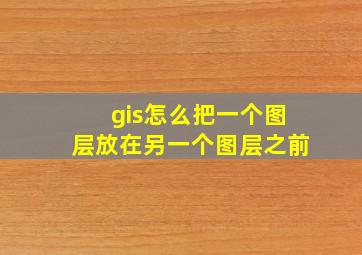 gis怎么把一个图层放在另一个图层之前